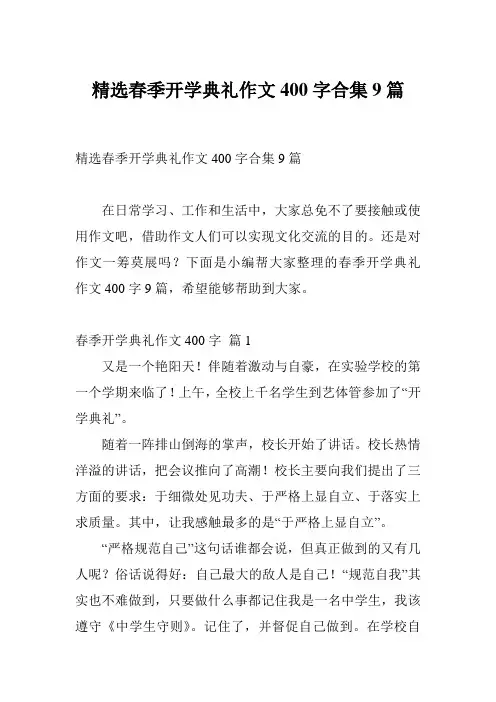 精选春季开学典礼作文 400 字合集 9 篇

精选春季开学典礼作文 400 字合集 9 篇

在日常学习、工作和生活中，大家总免不了要接触或使用作文吧，借助作文人们可以实现文化交流的目的。还是对作文一筹莫展吗？下面是小编帮大家整理的春季开学典礼作文 400 字 9 篇，希望能够帮助到大家。

春季开学典礼作文 400 字 篇 1

又是一个艳阳天！伴随着激动与自豪，在实验学校的第一个学期来临了！上午，全校上千名学生到艺体管参加了“开学典礼”。

随着一阵排山倒海的掌声，校长开始了讲话。校长热情洋溢的讲话，把会议推向了高潮！校长主要向我们提出了三方面的要求：于细微处见功夫、于严格上显自立、于落实上求质量。其中，让我感触最多的是“于严格上显自立”。

“严格规范自己”这句话谁都会说，但真正做到的又有几人呢？俗话说得好：自己最大的敌人是自己！“规范自我”其实也不难做到，只要做什么事都记住我是一名中学生，我该遵守《中学生守则》。记住了，并督促自己做到。在学校自